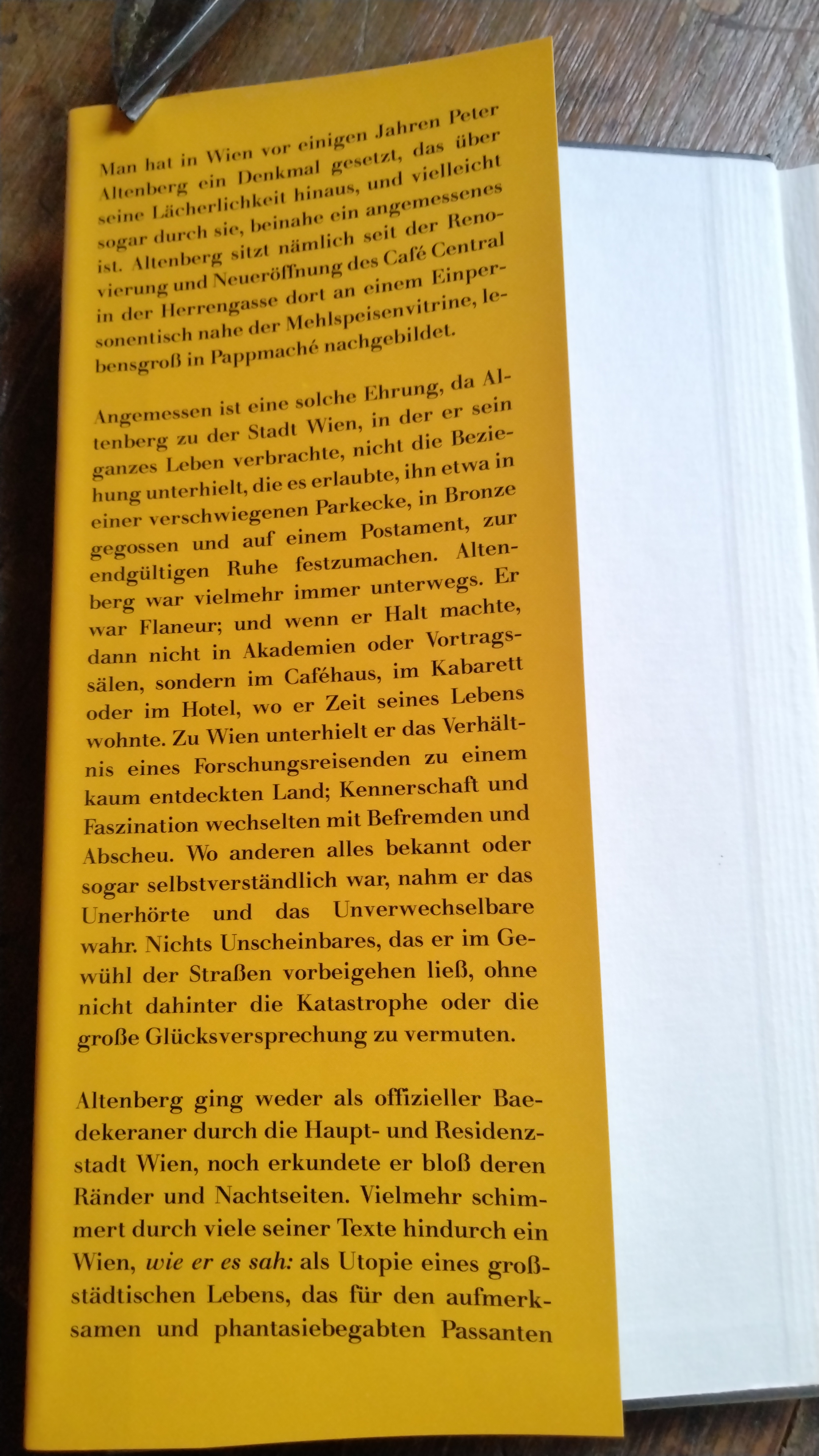 Man hat in Wien vor einigen Jahren Peter Altenberg ein Denkmal gesetzt, das über seine Lächerlichkeit hinaus, und vielleicht sogar durch sie, beinahe ein angemessenes ist. Altenberg sitzt nämlich seit der Renovierung und Neueröffnung des Café Central in der Herrengasse dort an einem Einpersonentisch nahe der Mehlspeisenvitrine, lebensgroß in Pappmaché nachgebildet.

Angemessen ist eine solche Ehrung, da Altenberg zu der Stadt Wien, in der er sein ganzes Leben verbrachte, nicht die Beziehung unterhielt, die es erlaubte, ihn etwa in einer verschwiegenen Parkecke, in Bronze gegossen und auf einem Postament, zur endgültigen Ruhe festzumachen. Altenberg war vielmehr immer unterwegs. Er war Flaneur; und wenn er Halt machte, dann nicht in Akademien oder Vortragssälen, sondern im Caféhaus, im Kabarett oder im Hotel, wo er Zeit seines Lebens wohnte. Zu Wien unterhielt er das Verhältnis eines Forschungsreisenden zu einem kaum entdeckten Land; Kennerschaft und Faszination wechselten mit Befremden und Abscheu. Wo anderen alles bekannt oder sogar selbstverständlich war, nahm er das Unerhörte und das Unverwechselbare wahr. Nichts Unscheinbares, das er im Gewühl der Straßen vorbeigehen ließ, ohne nicht dahinter die Katastrophe oder die große Glücksversprechung zu vermuten.

Altenberg ging weder als offizieller Baedekeraner durch die Haupt- und Residenzstadt Wien, noch erkundete er bloß deren Ränder und Nachtseiten. Vielmehr schimmert durch viele seiner Texte hindurch ein Wien, wie er es sah: als Utopie eines großstädtischen Lebens, das für den aufmerksamen und phantasiebegabten Passanten